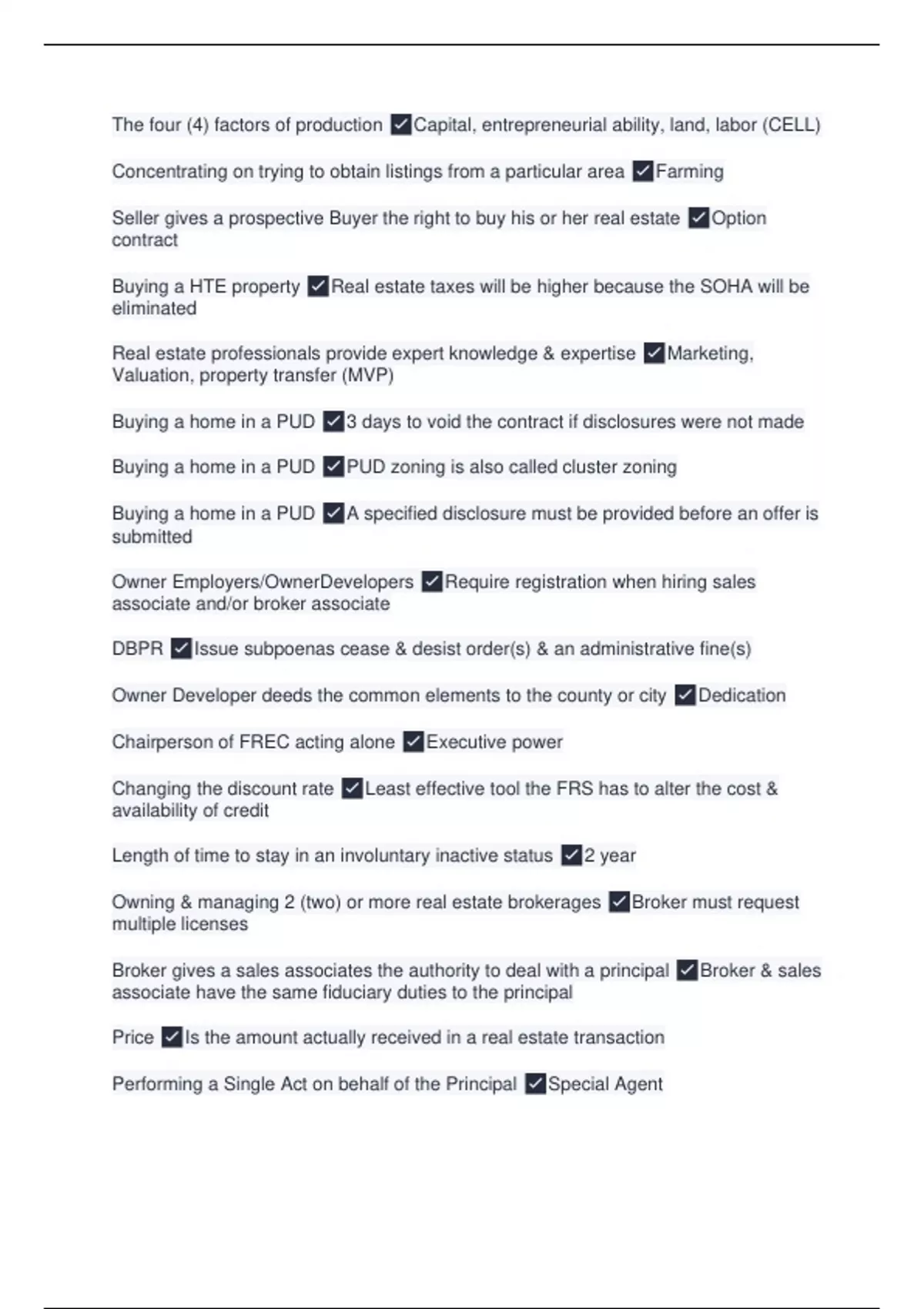 The four (4) factors of production ✓Capital, entrepreneurial ability, land, labor (CELL)

Concentrating on trying to obtain listings from a particular area ✓Farming

Seller gives a prospective Buyer the right to buy his or her real estate ✓Option contract

Buying a HTE property ✓Real estate taxes will be higher because the SOHA will be eliminated

Real estate professionals provide expert knowledge & expertise ✓Marketing, Valuation, property transfer (MVP)

Buying a home in a PUD ✓3 days to void the contract if disclosures were not made

Buying a home in a PUD ✓PUD zoning is also called cluster zoning

Buying a home in a PUD ✓A specified disclosure must be provided before an offer is submitted

Owner Employers/OwnerDevelopers ✓Require registration when hiring sales associate and/or broker associate

DBPR ✓Issue subpoenas cease & desist order(s) & an administrative fine(s)

Owner Developer deeds the common elements to the county or city ✓Dedication

Chairperson of FREC acting alone ✓Executive power

Changing the discount rate ✓Least effective tool the FRS has to alter the cost & availability of credit

Length of time to stay in an involuntary inactive status ✓2 year

Owning & managing 2 (two) or more real estate brokerages ✓Broker must request multiple licenses

Broker gives a sales associates the authority to deal with a principal ✓Broker & sales associate have the same fiduciary duties to the principal

Price ✓Is the amount actually received in a real estate transaction

Performing a Single Act on behalf of the Principal ✓Special Agent